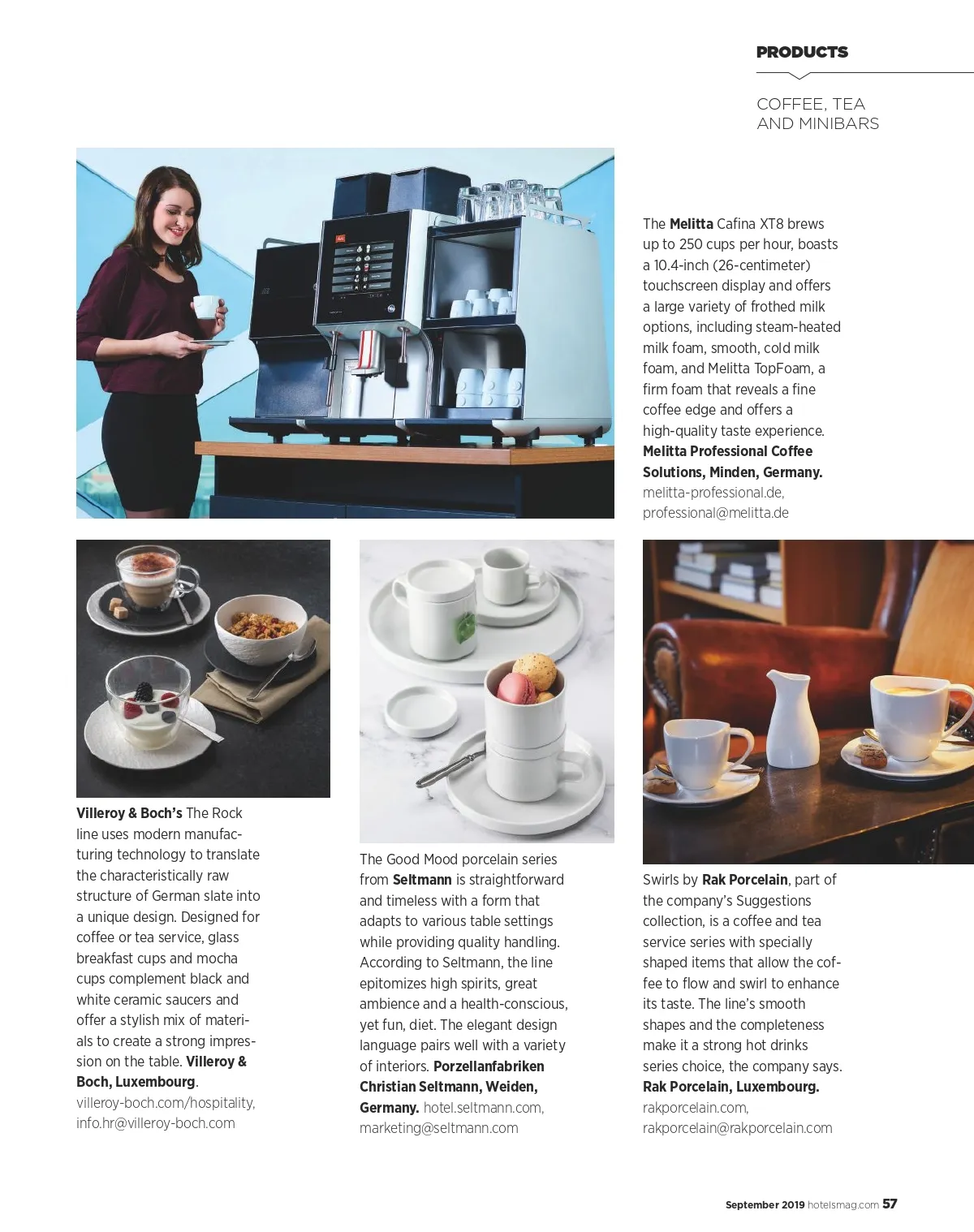 PRODUCTS

COFFEE, TEA AND MINIBARS

The Melitta Cafina XT8 brews up to 250 cups per hour, boasts a 10.4-inch (26-centimeter) touchscreen display and offers a large variety of frothed milk options, including steam-heated milk foam, smooth, cold milk foam, and Melitta TopFoam, a firm foam that reveals a fine coffee edge and offers a high-quality taste experience. Melitta Professional Coffee Solutions, Minden, Germany. melitta-professional.de, professional@melitta.de

Villeroy & Boch's The Rock line uses modern manufacturing technology to translate the characteristically raw structure of German slate into a unique design. Designed for coffee or tea service, glass breakfast cups and mocha cups complement black and white ceramic saucers and offer a stylish mix of materials to create a strong impression on the table. Villeroy & Boch, Luxembourg. villeroy-boch.com/hospitality, info.hr@villeroy-boch.com

The Good Mood porcelain series from Seltmann is straightforward and timeless with a form that adapts to various table settings while providing quality handling. According to Seltmann, the line epitomizes high spirits, great ambience and a health-conscious, yet fun, diet. The elegant design language pairs well with a variety of interiors. Porzellanfabriken Christian Seltmann, Weiden, Germany. hotel.seltmann.com, marketing@seltmann.com

Swirls by Rak Porcelain, part of the company's Suggestions collection, is a coffee and tea service series with specially shaped items that allow the coffee to flow and swirl to enhance its taste. The line's smooth shapes and the completeness make it a strong hot drinks series choice, the company says. Rak Porcelain, Luxembourg. rakporcelain.com, rakporcelain@rakporcelain.com

September 2019 hotelsmag.com 57